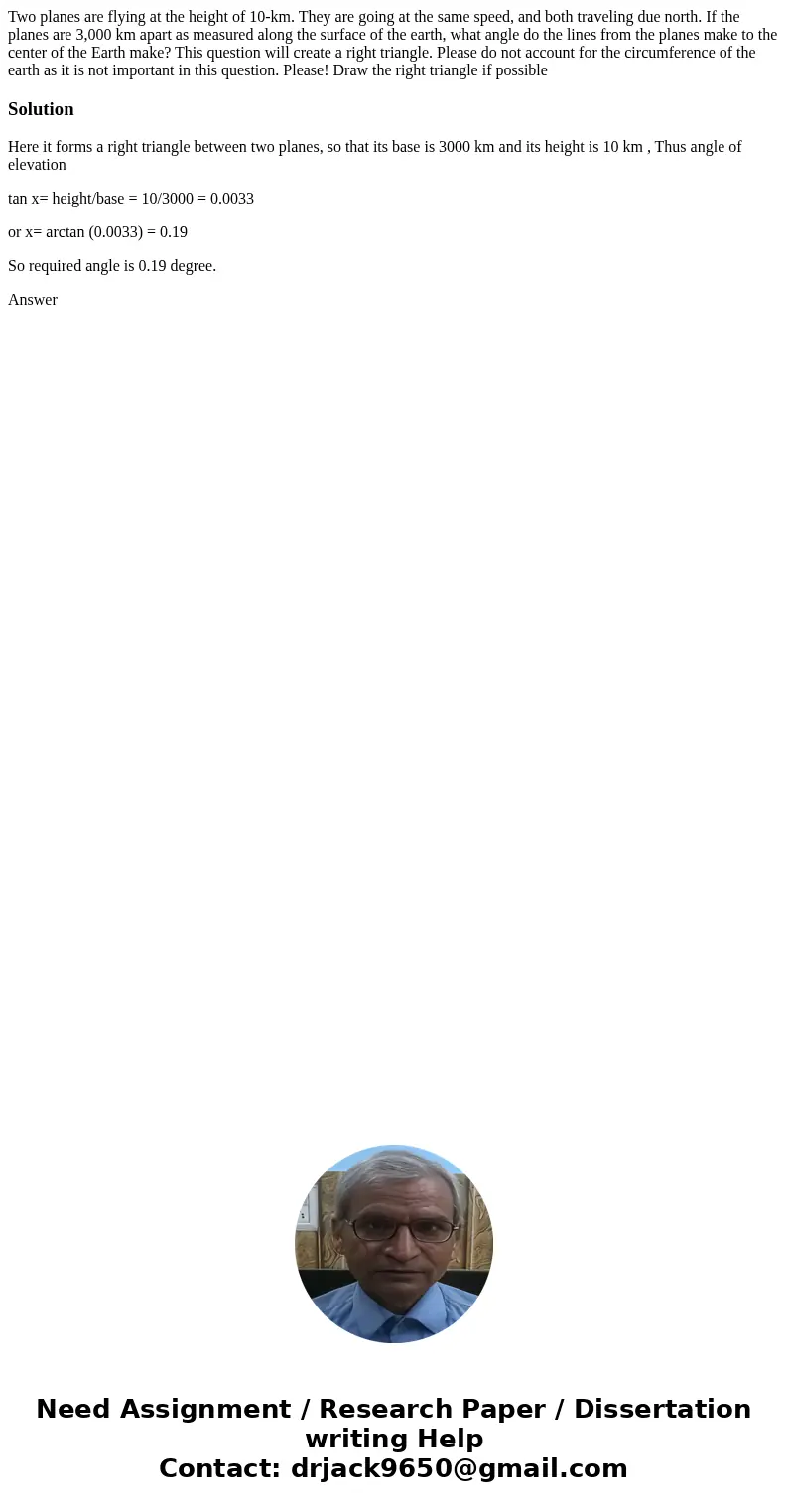 Two planes are flying at the height of 10-km. They are going at the same speed, and both traveling due north. If the planes are 3,000 km apart as measured along the surface of the earth, what angle do the lines from the planes make to the center of the Earth make? This question will create a right triangle. Please do not account for the circumference of the earth as it is not important in this question. Please! Draw the right triangle if possible

Solution

Here it forms a right triangle between two planes, so that its base is 3000 km and its height is 10 km , Thus angle of elevation

tan x= height/base = 10/3000 = 0.0033

or x= arctan (0.0033) = 0.19

So required angle is 0.19 degree.

Answer

Need Assignment / Research Paper / Dissertation writing Help
Contact: drjack9650@gmail.com